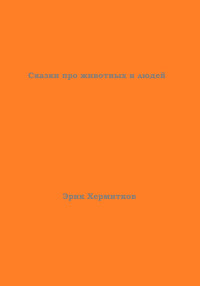 Сказки про животных и людей

Эрик Хермитков